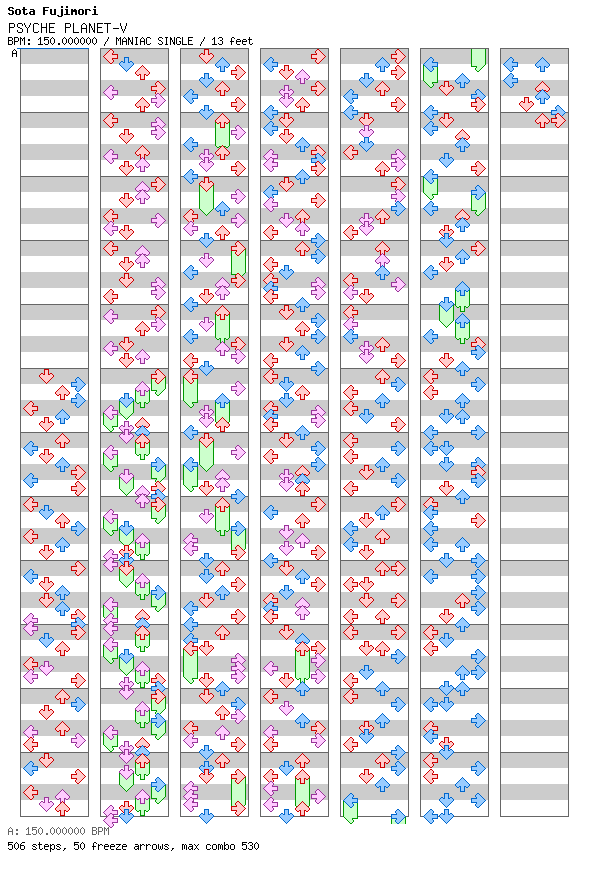 Sota Fujimori
PSYCHE PLANET-V
BPM: 150.000000 / MANIAC SINGLE / 13 feet
A

A: 150.000000 BPM
506 steps, 50 freeze arrows, max combo 530